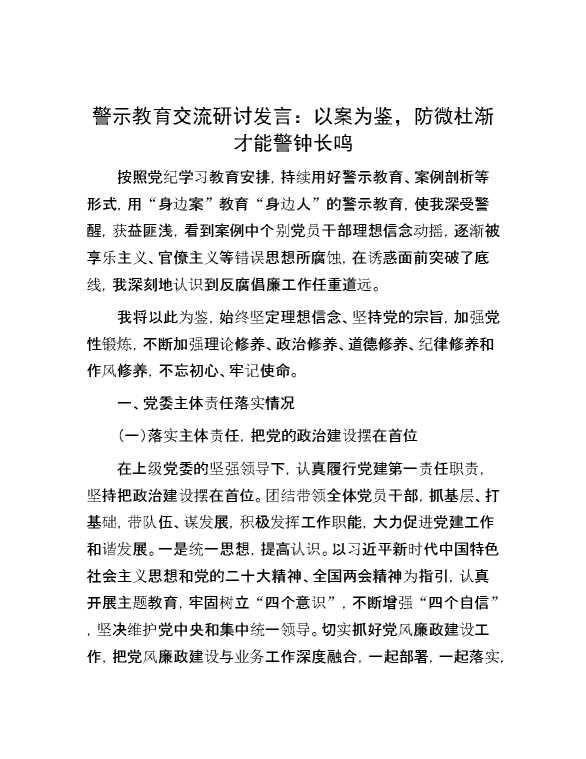 警示教育交流研讨发言：以案为鉴，防微杜渐才能警钟长鸣

按照党纪学习教育安排，持续用好警示教育、案例剖析等形式，用“身边案”教育“身边人”的警示教育，使我深受警醒，获益匪浅，看到案例中个别党员干部理想信念动摇，逐渐被享乐主义、官僚主义等错误思想所腐蚀，在诱惑面前突破了底线，我深刻地认识到反腐倡廉工作任重道远。

我将以此为鉴，始终坚定理想信念、坚持党的宗旨，加强党性锻炼，不断加强理论修养、政治修养、道德修养、纪律修养和作风修养，不忘初心、牢记使命。

一、党委主体责任落实情况

（一）落实主体责任，把党的政治建设摆在首位

在上级党委的坚强领导下，认真履行党建第一责任职责，坚持把政治建设摆在首位。团结带领全体党员干部，抓基层、打基础，带队伍、谋发展，积极发挥工作职能，大力促进党建工作和谐发展。一是统一思想，提高认识。以习近平新时代中国特色社会主义思想和党的二十大精神、全国两会精神为指引，认真开展主题教育，牢固树立“四个意识”，不断增强“四个自信”，坚决维护党中央和集中统一领导。切实抓好党风廉政建设工作，把党风廉政建设与业务工作深度融合，一起部署，一起落实，